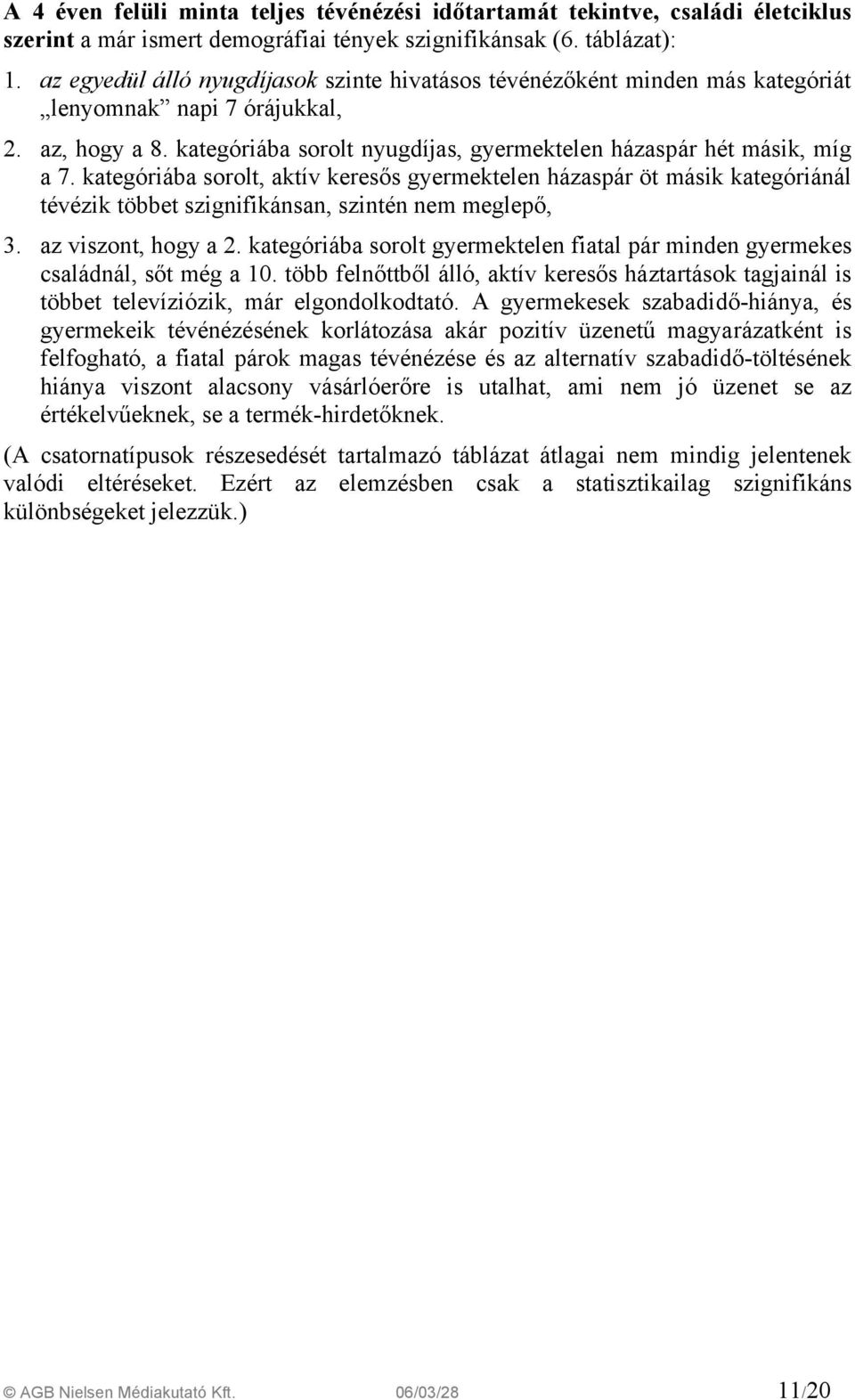 A 4 éven felüli minta teljes tévénézési időtartamát tekintve, családi életciklus szerint a már ismert demográfiai tények szignifikánsak (6. táblázat):

1. az egyedül álló nyugdíjasok szinte hivatásos tévénézőként minden más kategóriát „lenyomnak” napi 7 órájukkal,

2. az, hogy a 8. kategóriába sorolt nyugdíjas, gyermektelen házaspár hét másik, míg a 7. kategóriába sorolt, aktív keresős gyermektelen házaspár öt másik kategóriánál tévézik többet szignifikánsan, szintén nem meglepő,

3. az viszont, hogy a 2. kategóriába sorolt gyermektelen fiatal pár minden gyermekes családnál, sőt még a 10. több felnőttből álló, aktív keresős háztartások tagjainál is többet televíziózik, már elgondolkodtató. A gyermekesek szabadidő-hiánya, és gyermekeik tévénézésének korlátozása akár pozitív üzenetű magyarázatként is felfogható, a fiatal párok magas tévénézése és az alternatív szabadidő-töltésének hiánya viszont alacsony vásárlóerőre is utalhat, ami nem jó üzenet se az értékelvűeknek, se a termék-hirdetőknek.

(A csatornatípusok részesedését tartalmazó táblázat átlagai nem mindig jelentenek valódi eltéréseket. Ezért az elemzésben csak a statisztikailag szignifikáns különbségeket jelezzük.)

© AGB Nielsen Médiakutató Kft. 06/03/28 11/20